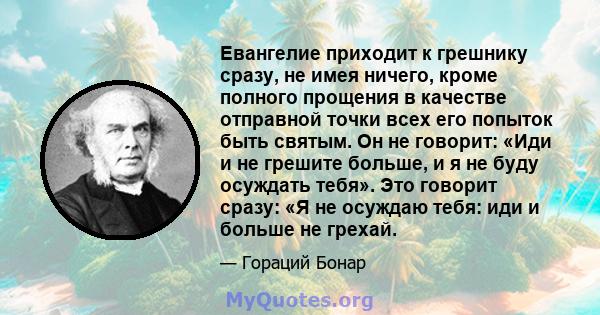 Евангелие приходит к грешнику сразу, не имея ничего, кроме полного прощения в качестве отправной точки всех его попыток быть святым. Он не говорит: «Иди и не грешите больше, и я не буду осуждать тебя». Это говорит сразу: «Я не осуждаю тебя: иди и больше не грехай.

— Гораций Бонар

MyQuotes.org